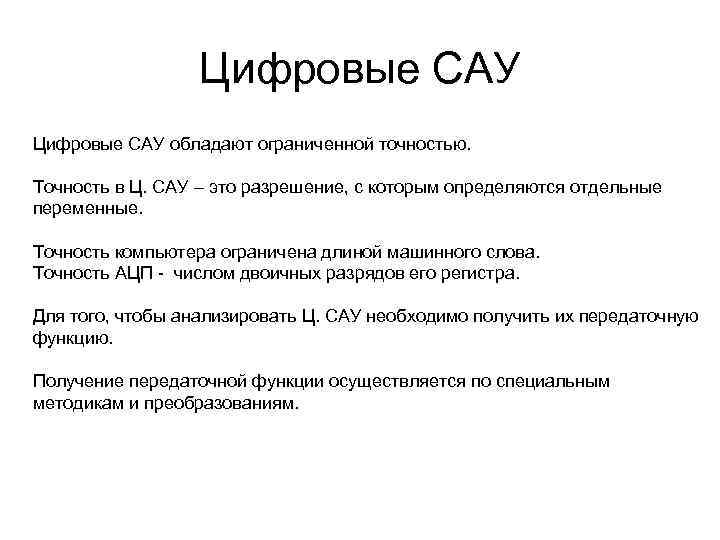 Цифровые САУ

Цифровые САУ обладают ограниченной точностью.

Точность в Ц. САУ – это разрешение, с которым определяются отдельные переменные.

Точность компьютера ограничена длиной машинного слова.
Точность АЦП - числом двоичных разрядов его регистра.

Для того, чтобы анализировать Ц. САУ необходимо получить их передаточную функцию.

Получение передаточной функции осуществляется по специальным методикам и преобразованиям.